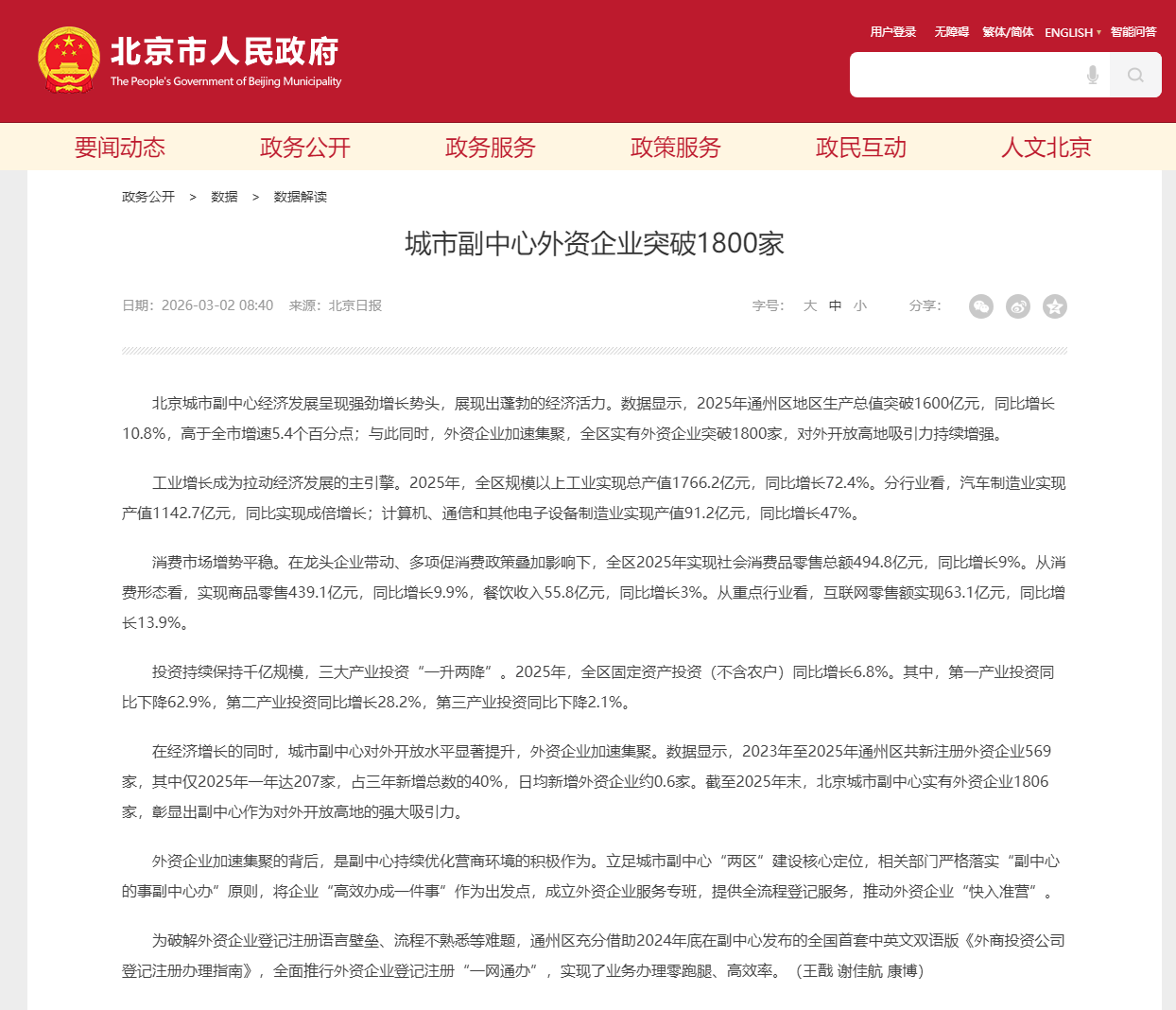 北京市人民政府
The People's Government of Beijing Municipality

用户登录 无障碍 繁体/简体 ENGLISH 智能问答

要闻动态 政务公开 政务服务 政策服务 政民互动 人文北京

政务公开 > 数据 > 数据解读

城市副中心外资企业突破1800家

日期：2026-03-02 08:40 来源：北京日报

字号： 大 中 小 分享：

北京城市副中心经济发展呈现强劲增长势头，展现出蓬勃的经济活力。数据显示，2025年通州区地区生产总值突破1600亿元，同比增长10.8%，高于全市增速5.4个百分点；与此同时，外资企业加速集聚，全区实有外资企业突破1800家，对外开放高地吸引力持续增强。

工业增长成为拉动经济发展的主引擎。2025年，全区规模以上工业实现总产值1766.2亿元，同比增长72.4%。分行业看，汽车制造业实现产值1142.7亿元，同比实现成倍增长；计算机、通信和其他电子设备制造业实现产值91.2亿元，同比增长47%。

消费市场增势平稳。在龙头企业带动、多项促消费政策叠加影响下，全区2025年实现社会消费品零售总额494.8亿元，同比增长9%。从消费形态看，实现商品零售439.1亿元，同比增长9.9%，餐饮收入55.8亿元，同比增长3%。从重点行业看，互联网零售额实现63.1亿元，同比增长13.9%。

投资持续保持千亿规模，三大产业投资“一升两降”。2025年，全区固定资产投资（不含农户）同比增长6.8%。其中，第一产业投资同比下降62.9%，第二产业投资同比增长28.2%，第三产业投资同比下降2.1%。

在经济增长的同时，城市副中心对外开放水平显著提升，外资企业加速集聚。数据显示，2023年至2025年通州区共新注册外资企业569家，其中仅2025年一年达207家，占三年新增总数的40%，日均新增外资企业约0.6家。截至2025年末，北京城市副中心实有外资企业1806家，彰显出副中心作为对外开放高地的强大吸引力。

外资企业加速集聚的背后，是副中心持续优化营商环境的积极作为。立足城市副中心“两区”建设核心定位，相关部门严格落实“副中心的事副中心办”原则，将企业“高效办成一件事”作为出发点，成立外资企业服务专班，提供全流程登记服务，推动外资企业“快入准营”。

为破解外资企业登记注册语言壁垒、流程不熟悉等难题，通州区充分借助2024年底在副中心发布的全国首套中英文双语版《外商投资公司登记注册办理指南》，全面推行外资企业登记注册“一网通办”，实现了业务办理零跑腿、高效率。（王戬 谢佳航 康博）